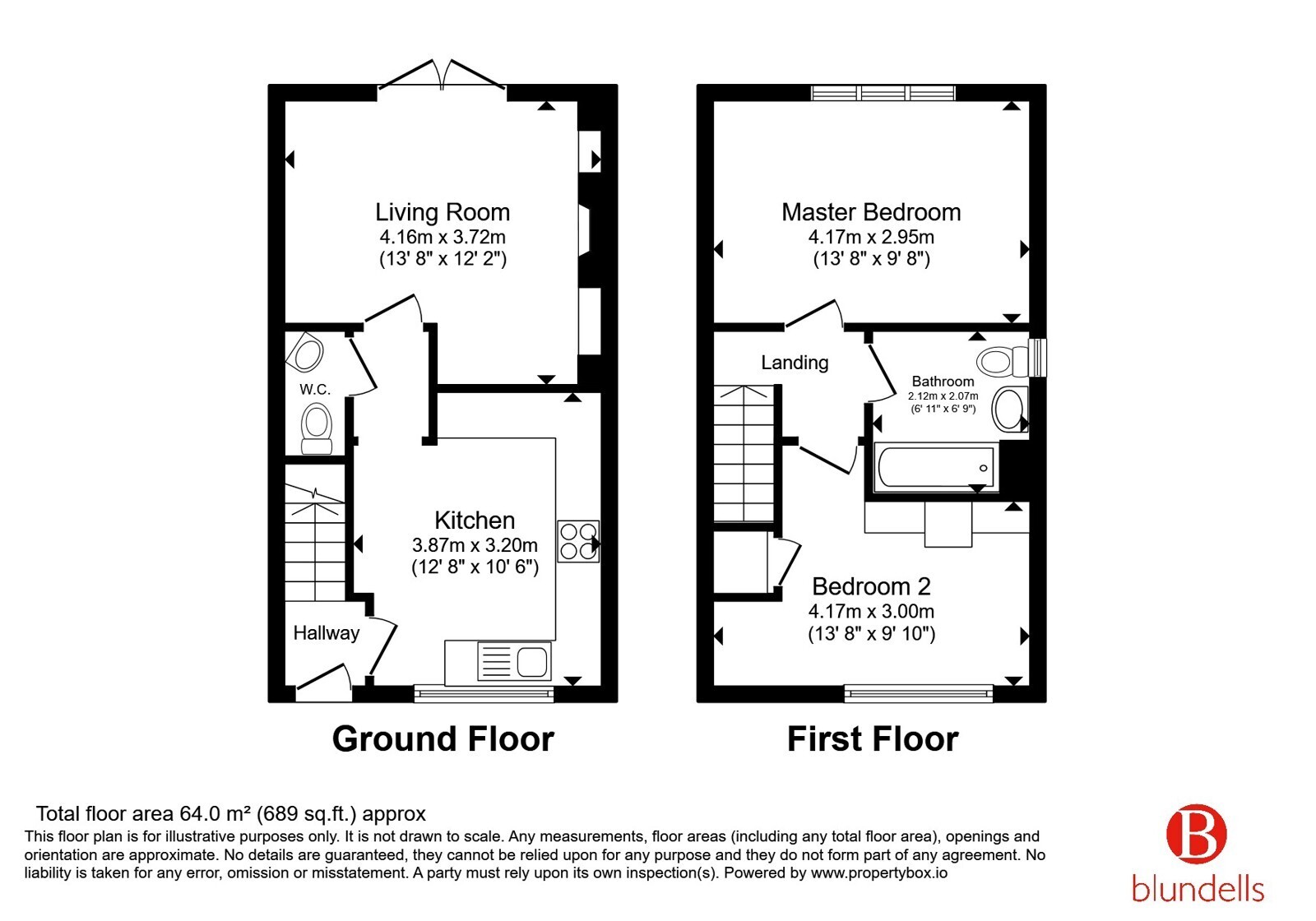 Living Room
4.16m x 3.72m
(13' 8" x 12' 2")

W.C.

Kitchen
3.87m x 3.20m
(12' 8" x 10' 6")

Hallway

Ground Floor

Master Bedroom
4.17m x 2.95m
(13' 8" x 9' 8")

Landing

Bathroom
2.12m x 2.07m
(6' 11" x 6' 9")

Bedroom 2
4.17m x 3.00m
(13' 8" x 9' 10")

First Floor

Total floor area 64.0 m² (689 sq.ft.) approx
This floor plan is for illustrative purposes only. It is not drawn to scale. Any measurements, floor areas (including any total floor area), openings and orientation are approximate. No details are guaranteed, they cannot be relied upon for any purpose and they do not form part of any agreement. No liability is taken for any error, omission or misstatement. A party must rely upon its own inspection(s). Powered by www.propertybox.io

B
blundells